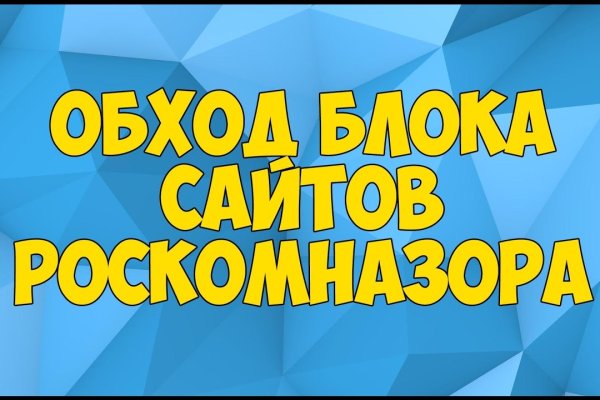 ОБХОД БЛОКА САЙТОВ РОСКОМНАЗОРА